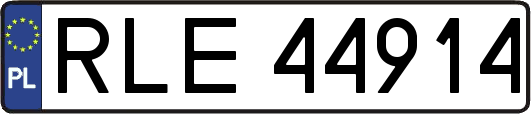 PL

RLE 44914